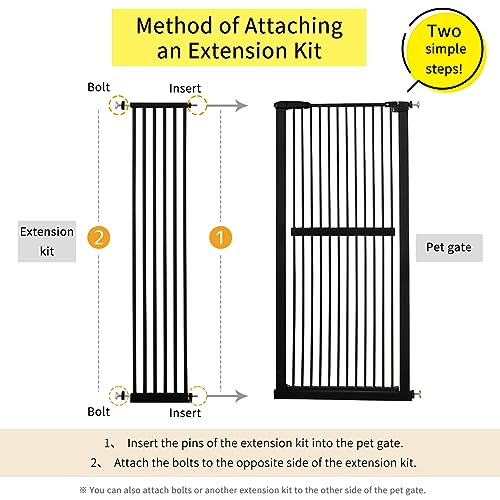 Method of Attaching an Extension Kit

Two simple steps!

Bolt

Insert

Extension kit

2

1

Pet gate

Bolt

Insert

1、 Insert the pins of the extension kit into the pet gate.

2、 Attach the bolts to the opposite side of the extension kit.

※ You can also attach bolts or another extension kit to the other side of the pet gate.